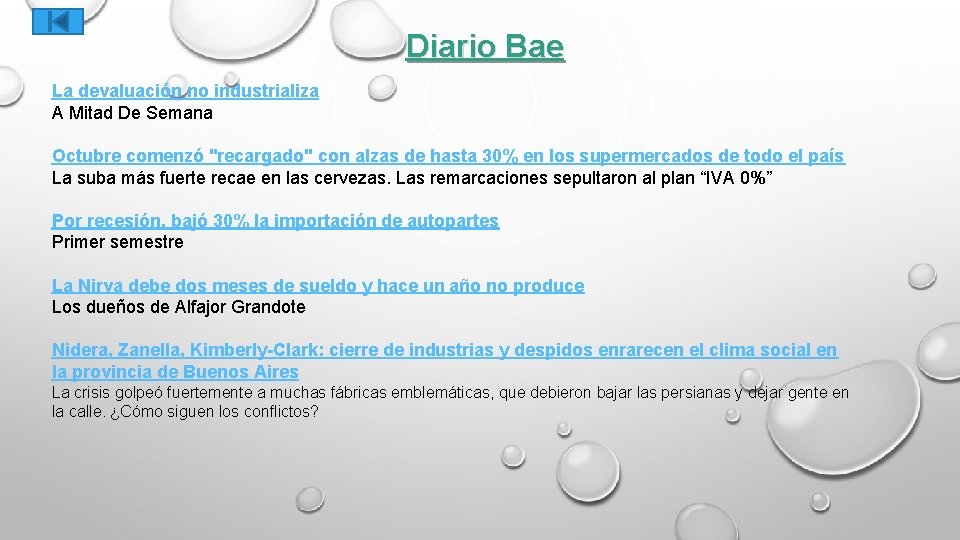 Diario Bae

La devaluación no industrializa
A Mitad De Semana

Octubre comenzó "recargado" con alzas de hasta 30% en los supermercados de todo el país
La suba más fuerte recae en las cervezas. Las remarcaciones sepultaron al plan “IVA 0%”

Por recesión, bajó 30% la importación de autopartes
Primer semestre

La Nirva debe dos meses de sueldo y hace un año no produce
Los dueños de Alfajor Grandote

Nidera, Zanella, Kimberly-Clark: cierre de industrias y despidos enrarecen el clima social en la provincia de Buenos Aires
La crisis golpeó fuertemente a muchas fábricas emblemáticas, que debieron bajar las persianas y dejar gente en la calle. ¿Cómo siguen los conflictos?